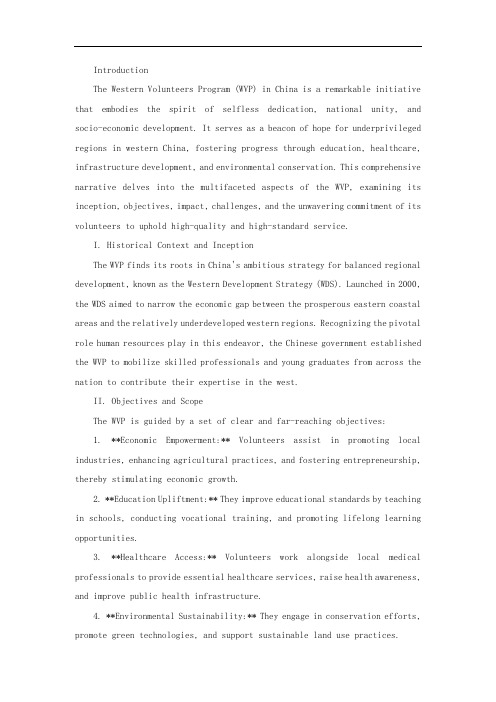 Introduction

The Western Volunteers Program (WVP) in China is a remarkable initiative that embodies the spirit of selfless dedication, national unity, and socio-economic development. It serves as a beacon of hope for underprivileged regions in western China, fostering progress through education, healthcare, infrastructure development, and environmental conservation. This comprehensive narrative delves into the multifaceted aspects of the WVP, examining its inception, objectives, impact, challenges, and the unwavering commitment of its volunteers to uphold high-quality and high-standard service.

I. Historical Context and Inception

The WVP finds its roots in China's ambitious strategy for balanced regional development, known as the Western Development Strategy (WDS). Launched in 2000, the WDS aimed to narrow the economic gap between the prosperous eastern coastal areas and the relatively underdeveloped western regions. Recognizing the pivotal role human resources play in this endeavor, the Chinese government established the WVP to mobilize skilled professionals and young graduates from across the nation to contribute their expertise in the west.

II. Objectives and Scope

The WVP is guided by a set of clear and far-reaching objectives:

1. **Economic Empowerment:** Volunteers assist in promoting local industries, enhancing agricultural practices, and fostering entrepreneurship, thereby stimulating economic growth.

2. **Education Upliftment:** They improve educational standards by teaching in schools, conducting vocational training, and promoting lifelong learning opportunities.

3. **Healthcare Access:** Volunteers work alongside local medical professionals to provide essential healthcare services, raise health awareness, and improve public health infrastructure.

4. **Environmental Sustainability:** They engage in conservation efforts, promote green technologies, and support sustainable land use practices.